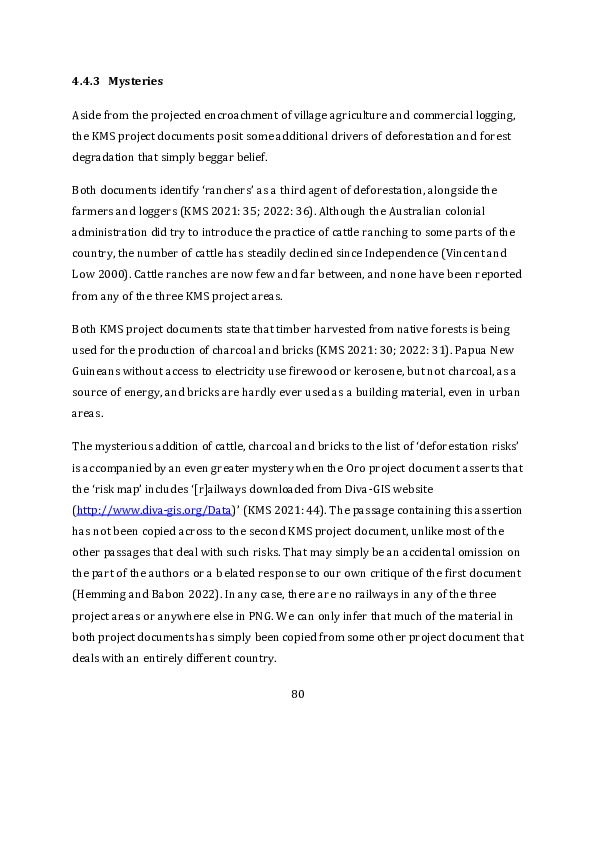 4.4.3 Mysteries

Aside from the projected encroachment of village agriculture and commercial logging, the KMS project documents posit some additional drivers of deforestation and forest degradation that simply beggar belief.

Both documents identify 'ranchers' as a third agent of deforestation, alongside the farmers and loggers (KMS 2021: 35; 2022: 36). Although the Australian colonial administration did try to introduce the practice of cattle ranching to some parts of the country, the number of cattle has steadily declined since Independence (Vincent and Low 2000). Cattle ranches are now few and far between, and none have been reported from any of the three KMS project areas.

Both KMS project documents state that timber harvested from native forests is being used for the production of charcoal and bricks (KMS 2021: 30; 2022: 31). Papua New Guineans without access to electricity use firewood or kerosene, but not charcoal, as a source of energy, and bricks are hardly ever used as a building material, even in urban areas.

The mysterious addition of cattle, charcoal and bricks to the list of 'deforestation risks' is accompanied by an even greater mystery when the Oro project document asserts that the 'risk map' includes '[r]ailways downloaded from Diva-GIS website (http://www.diva-gis.org/Data)' (KMS 2021: 44). The passage containing this assertion has not been copied across to the second KMS project document, unlike most of the other passages that deal with such risks. That may simply be an accidental omission on the part of the authors or a belated response to our own critique of the first document (Hemming and Babon 2022). In any case, there are no railways in any of the three project areas or anywhere else in PNG. We can only infer that much of the material in both project documents has simply been copied from some other project document that deals with an entirely different country.

80